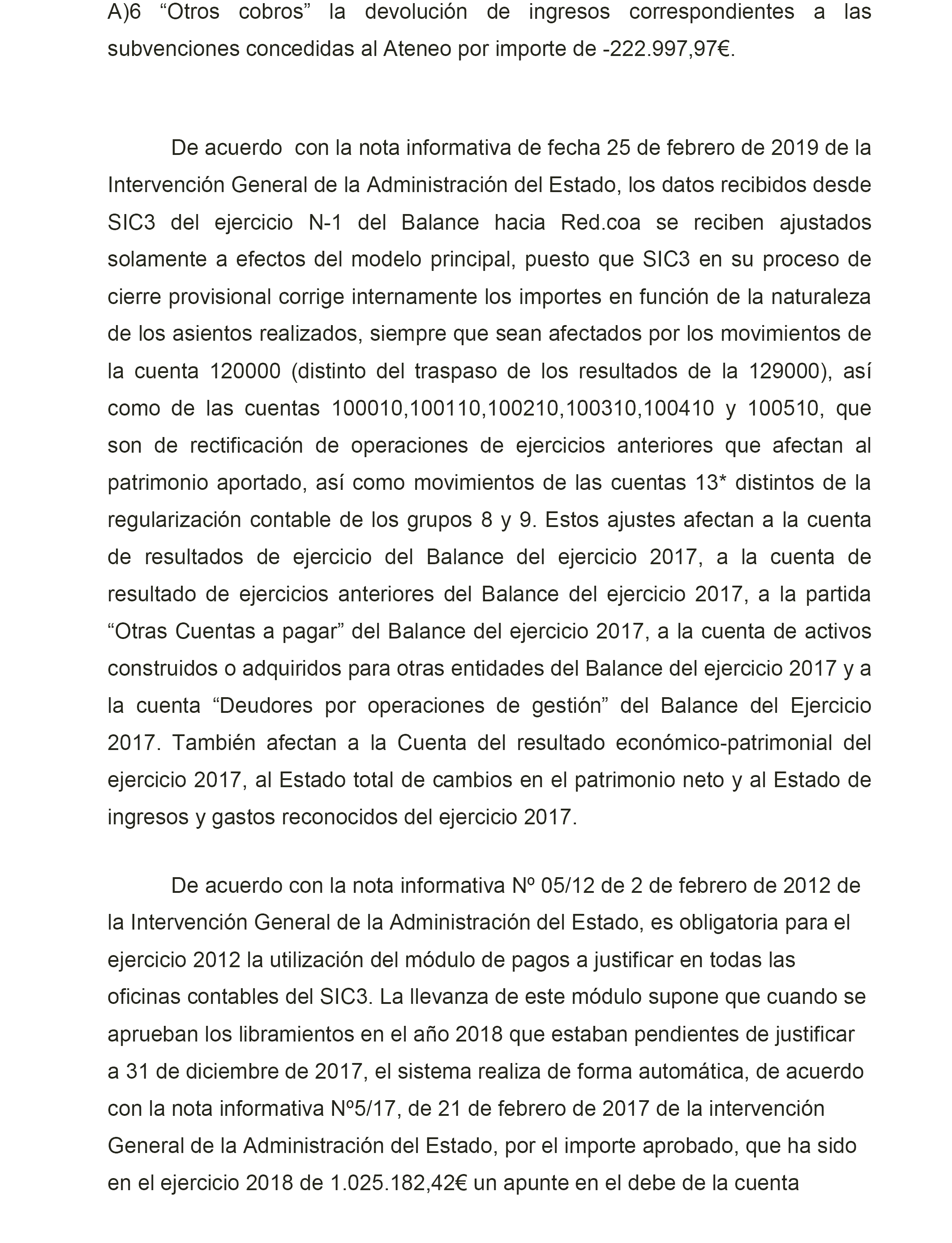 A)6 “Otros cobros” la devolución de ingresos correspondientes a las subvenciones concedidas al Ateneo por importe de -222.997,97€.

De acuerdo con la nota informativa de fecha 25 de febrero de 2019 de la Intervención General de la Administración del Estado, los datos recibidos desde SIC3 del ejercicio N-1 del Balance hacia Red.coa se reciben ajustados solamente a efectos del modelo principal, puesto que SIC3 en su proceso de cierre provisional corrige internamente los importes en función de la naturaleza de los asientos realizados, siempre que sean afectados por los movimientos de la cuenta 120000 (distinto del traspaso de los resultados de la 129000), así como de las cuentas 100010,100110,100210,100310,100410 y 100510, que son de rectificación de operaciones de ejercicios anteriores que afectan al patrimonio aportado, así como movimientos de las cuentas 13* distintos de la regularización contable de los grupos 8 y 9. Estos ajustes afectan a la cuenta de resultados de ejercicio del Balance del ejercicio 2017, a la cuenta de resultado de ejercicios anteriores del Balance del ejercicio 2017, a la partida “Otras Cuentas a pagar” del Balance del ejercicio 2017, a la cuenta de activos construidos o adquiridos para otras entidades del Balance del ejercicio 2017 y a la cuenta “Deudores por operaciones de gestión” del Balance del Ejercicio 2017. También afectan a la Cuenta del resultado económico-patrimonial del ejercicio 2017, al Estado total de cambios en el patrimonio neto y al Estado de ingresos y gastos reconocidos del ejercicio 2017.

De acuerdo con la nota informativa Nº 05/12 de 2 de febrero de 2012 de la Intervención General de la Administración del Estado, es obligatoria para el ejercicio 2012 la utilización del módulo de pagos a justificar en todas las oficinas contables del SIC3. La llevanza de este módulo supone que cuando se aprueban los libramientos en el año 2018 que estaban pendientes de justificar a 31 de diciembre de 2017, el sistema realiza de forma automática, de acuerdo con la nota informativa Nº5/17, de 21 de febrero de 2017 de la intervención General de la Administración del Estado, por el importe aprobado, que ha sido en el ejercicio 2018 de 1.025.182,42€ un apunte en el debe de la cuenta